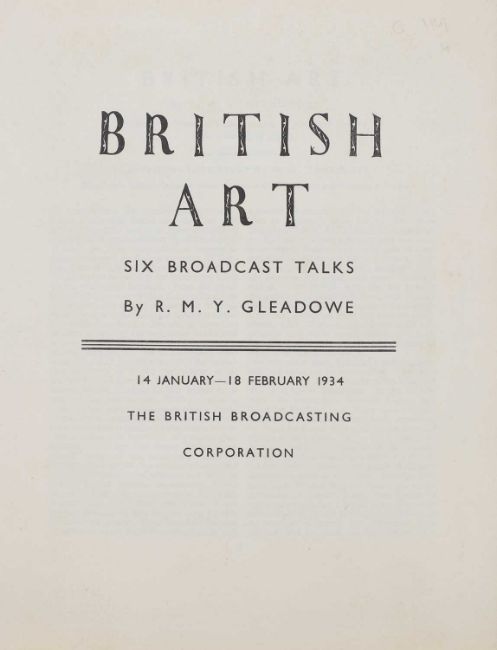 BRITISH ART

SIX BROADCAST TALKS

By R. M. Y. GLEADOWE

14 JANUARY—18 FEBRUARY 1934

THE BRITISH BROADCASTING CORPORATION